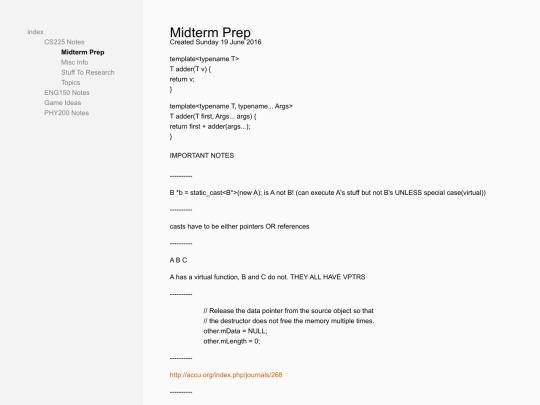 index
CS225 Notes
Midterm Prep
Misc Info
Stuff To Research
Topics
ENG150 Notes
Game Ideas
PHY200 Notes

Midterm Prep
Created Sunday 19 June 2016

template<typename T>
T adder(T v) {
return v;
}

template<typename T, typename... Args>
T adder(T first, Args... args) {
return first + adder(args...);
}

IMPORTANT NOTES

----------

B *b = static_cast<B*>(new A); is A not B! (can execute A's stuff but not B's UNLESS special case(virtual))

----------

casts have to be either pointers OR references

----------

A B C

A has a virtual function, B and C do not. THEY ALL HAVE VPTRS

----------

// Release the data pointer from the source object so that
// the destructor does not free the memory multiple times.
other.mData = NULL;
other.mLength = 0;

----------

http://accu.org/index.php/journals/268

----------